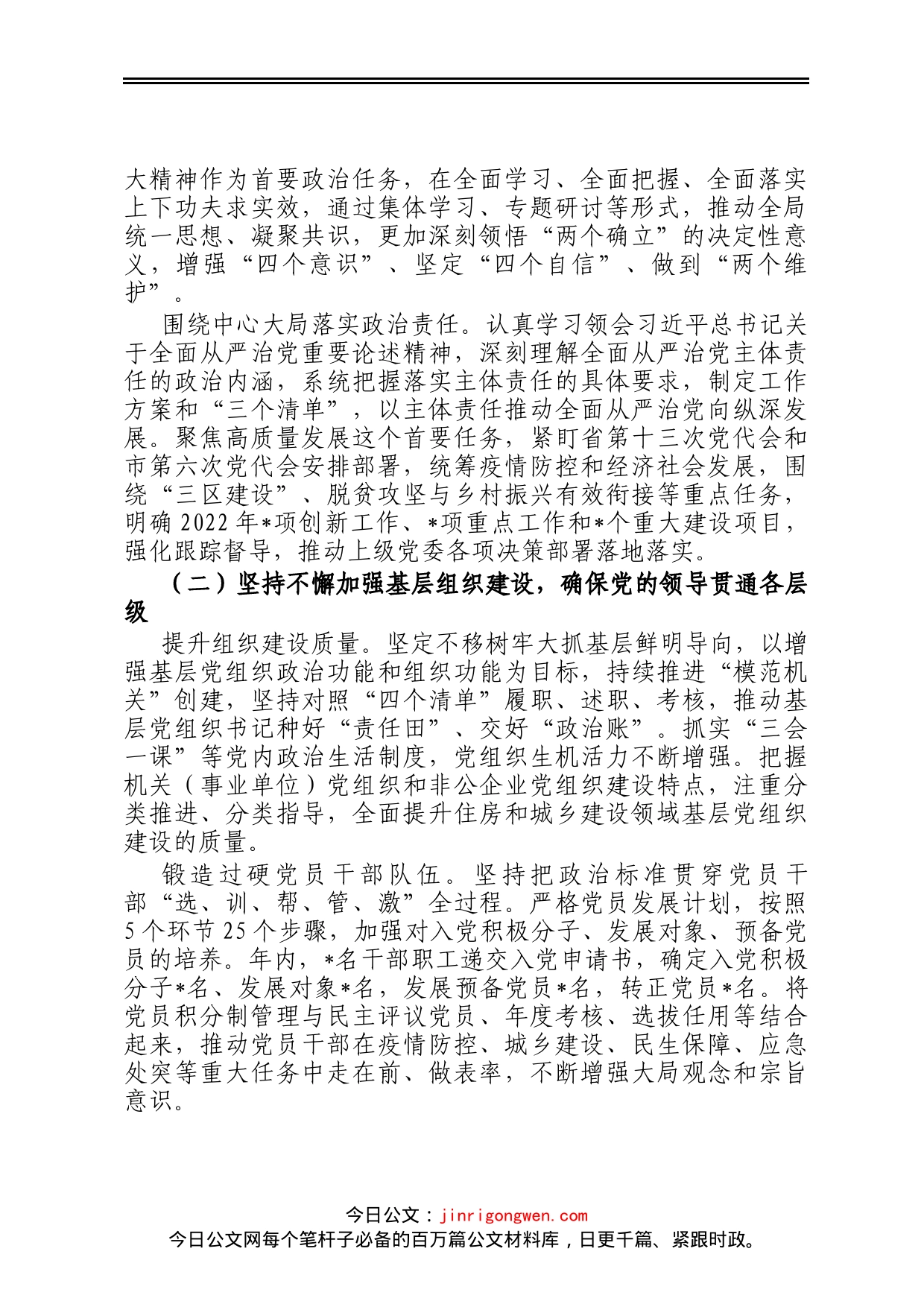 大精神作为首要政治任务，在全面学习、全面把握、全面落实上下功夫求实效，通过集体学习、专题研讨等形式，推动全局统一思想、凝聚共识，更加深刻领悟“两个确立”的决定性意义，增强“四个意识”、坚定“四个自信”、做到“两个维护”。

围绕中心大局落实政治责任。认真学习领会习近平总书记关于全面从严治党重要论述精神，深刻理解全面从严治党主体责任的政治内涵，系统把握落实主体责任的具体要求，制定工作方案和“三个清单”，以主体责任推动全面从严治党向纵深发展。聚焦高质量发展这个首要任务，紧盯省第十三次党代会和市第六次党代会安排部署，统筹疫情防控和经济社会发展，围绕“三区建设”、脱贫攻坚与乡村振兴有效衔接等重点任务，明确2022年*项创新工作、*项重点工作和*个重大建设项目，强化跟踪督导，推动上级党委各项决策部署落地落实。

（二）坚持不懈加强基层组织建设，确保党的领导贯通各层级

提升组织建设质量。坚定不移树牢大抓基层鲜明导向，以增强基层党组织政治功能和组织功能为目标，持续推进“模范机关”创建，坚持对照“四个清单”履职、述职、考核，推动基层党组织书记种好“责任田”、交好“政治账”。抓实“三会一课”等党内政治生活制度，党组织生机活力不断增强。把握机关（事业单位）党组织和非公企业党组织建设特点，注重分类推进、分类指导，全面提升住房和城乡建设领域基层党组织建设的质量。

锻造过硬党员干部队伍。坚持把政治标准贯穿党员干部“选、训、帮、管、激”全过程。严格党员发展计划，按照5个环节25个步骤，加强对入党积极分子、发展对象、预备党员的培养。年内，*名干部职工递交入党申请书，确定入党积极分子*名、发展对象*名，发展预备党员*名，转正党员*名。将党员积分制管理与民主评议党员、年度考核、选拔任用等结合起来，推动党员干部在疫情防控、城乡建设、民生保障、应急处突等重大任务中走在前、做表率，不断增强大局观念和宗旨意识。

今日公文：jinrigongwen.com
今日公文网每个笔杆子必备的百万篇公文材料库，日更千篇、紧跟时政。